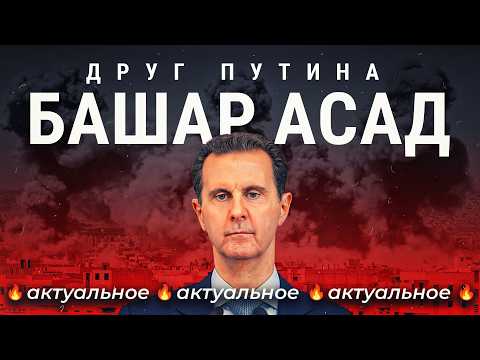 ДРУГ ПУТИНА
БАШАР АСАД

🔥актуальное 🔥актуальное 🔥актуальное 🔥